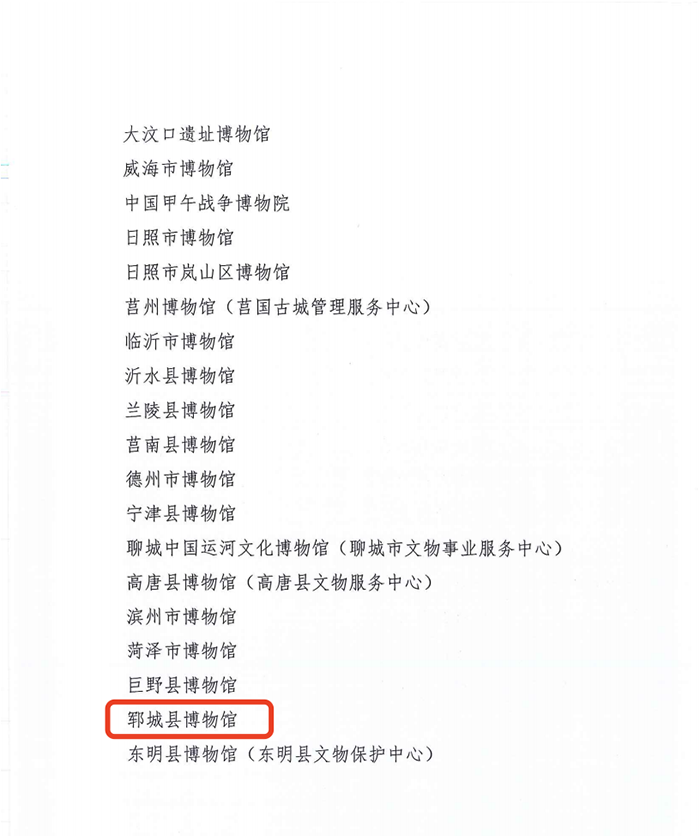 大汶口遗址博物馆
威海市博物馆
中国甲午战争博物院
日照市博物馆
日照市岚山区博物馆
莒州博物馆（莒国古城管理服务中心）
临沂市博物馆
沂水县博物馆
兰陵县博物馆
莒南县博物馆
德州市博物馆
宁津县博物馆
聊城中国运河文化博物馆（聊城市文物事业服务中心）
高唐县博物馆（高唐县文物服务中心）
滨州市博物馆
菏泽市博物馆
巨野县博物馆
郓城县博物馆
东明县博物馆（东明县文物保护中心）